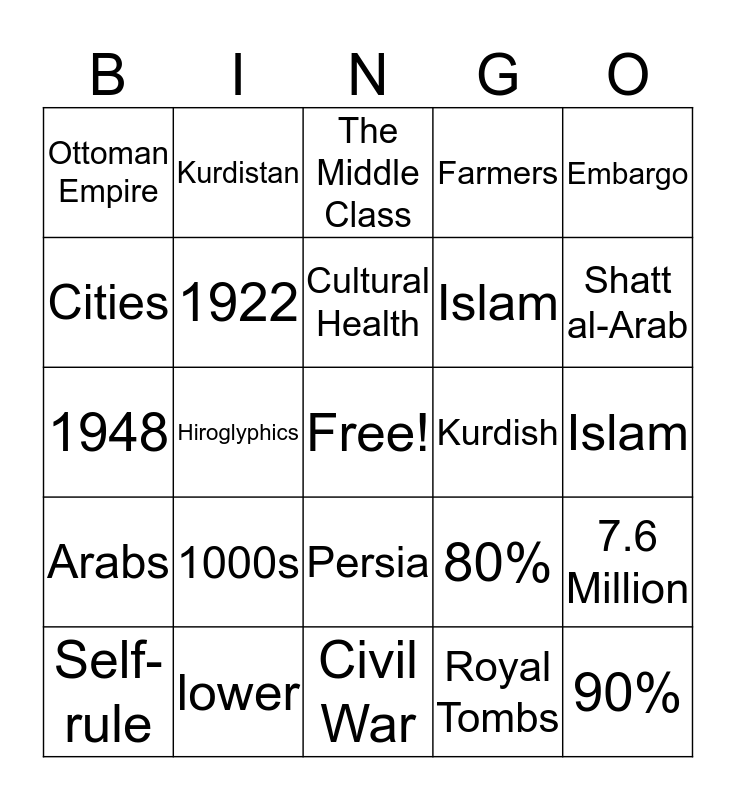 | B | I | N | G | O |
|---|---|---|---|---|
| Ottoman Empire | Kurdistan | The Middle Class | Farmers | Embargo |
| Cities | 1922 | Cultural Health | Islam | Shatt al-Arab |
| 1948 | Hiroglyphics | Free! | Kurdish | Islam |
| Arabs | 1000s | Persia | 80% | 7.6 Million |
| Self-rule | lower | Civil War | Royal Tombs | 90% |